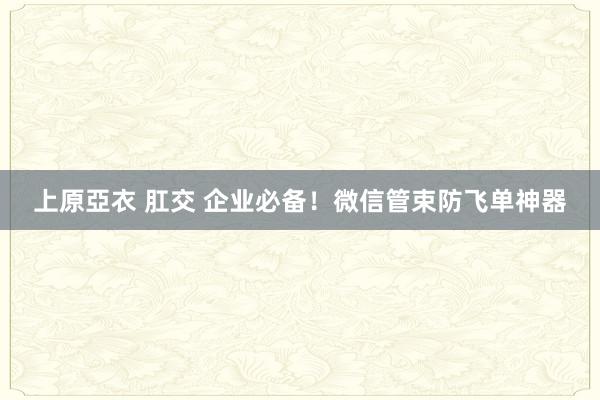 上原亞衣 肛交 企业必备！微信管束防飞单神器